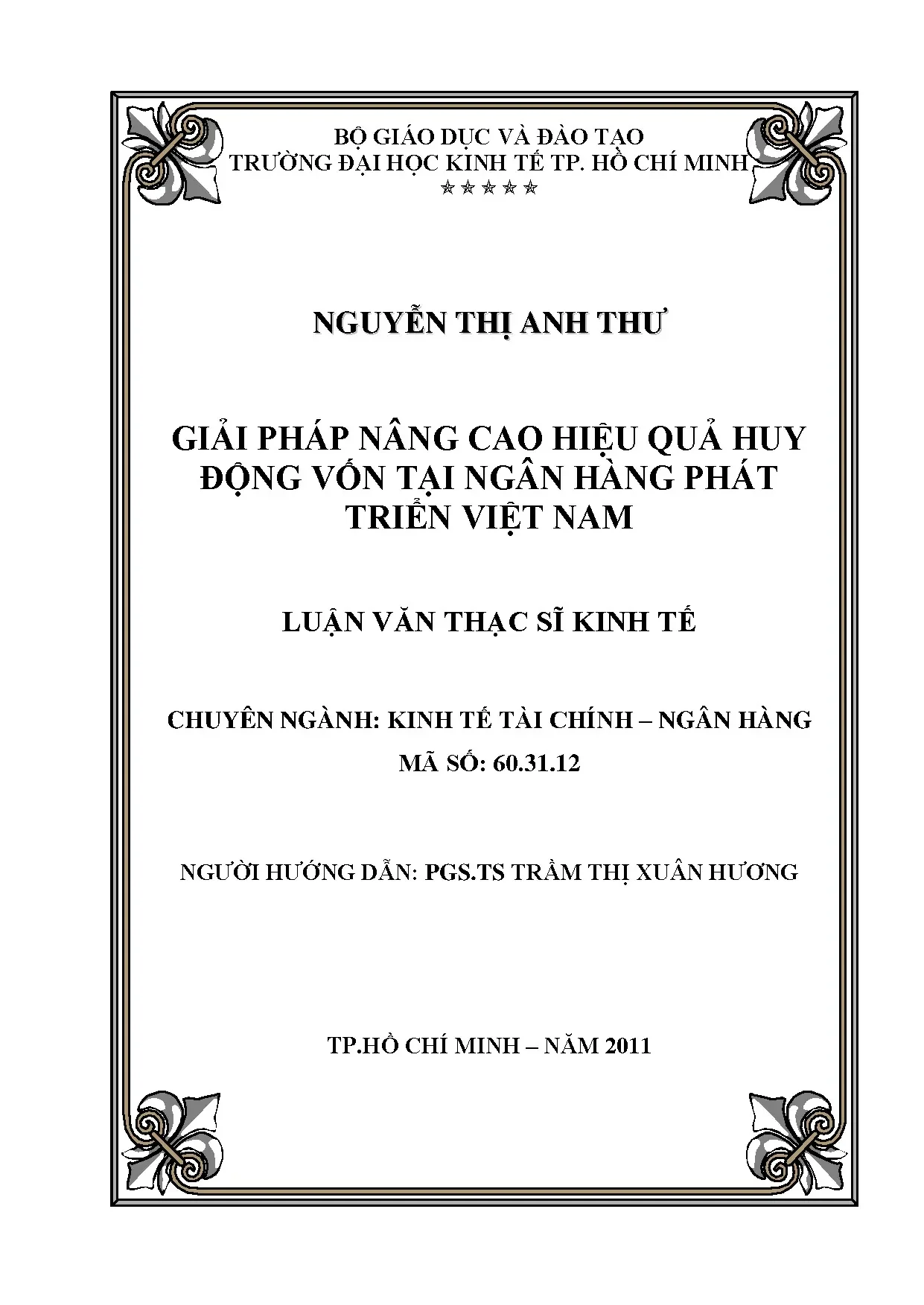 BỘ GIÁO DỤC VÀ ĐÀO TẠO
TRƯỜNG ĐẠI HỌC KINH TẾ TP. HỒ CHÍ MINH
☆☆☆☆☆

NGUYỄN THỊ ANH THƯ

GIẢI PHÁP NÂNG CAO HIỆU QUẢ HUY ĐỘNG VỐN TẠI NGÂN HÀNG PHÁT TRIỂN VIỆT NAM

LUẬN VĂN THẠC SĨ KINH TẾ

CHUYÊN NGÀNH: KINH TẾ TÀI CHÍNH – NGÂN HÀNG
MÃ SỐ: 60.31.12

NGƯỜI HƯỚNG DẪN: PGS.TS TRẦM THỊ XUÂN HƯƠNG

TP.HỒ CHÍ MINH – NĂM 2011